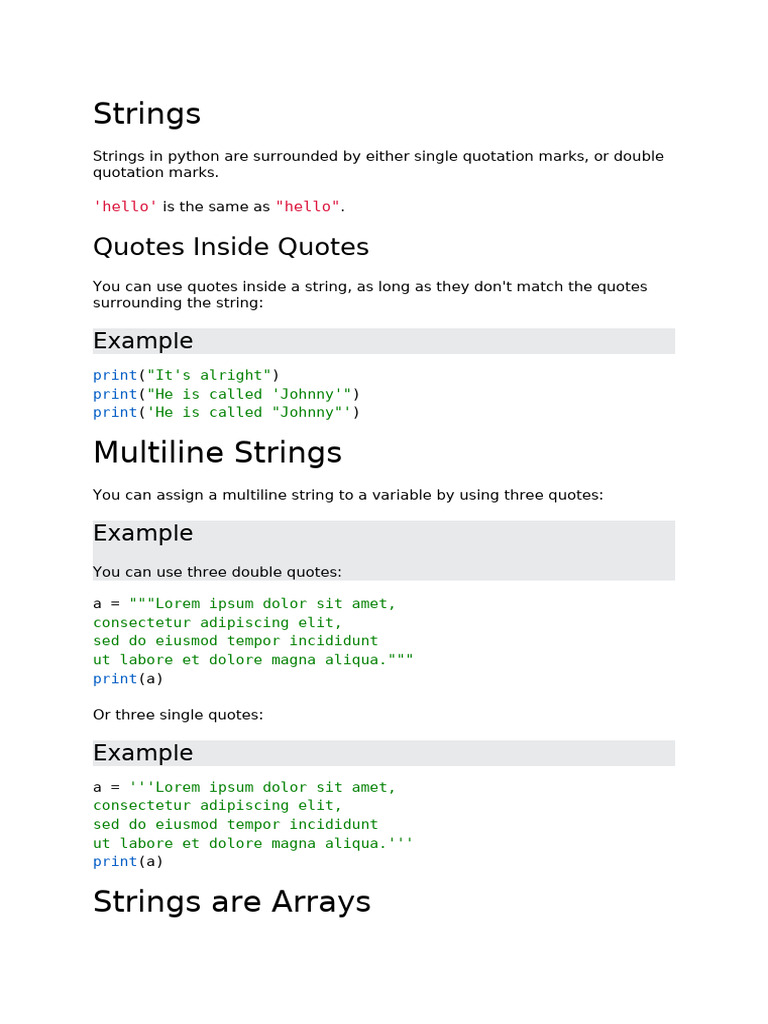 Strings

Strings in python are surrounded by either single quotation marks, or double quotation marks.

'hello' is the same as "hello".

Quotes Inside Quotes

You can use quotes inside a string, as long as they don't match the quotes surrounding the string:

Example

print("It's alright")
print("He is called 'Johnny'")
print('He is called "Johnny"')

Multiline Strings

You can assign a multiline string to a variable by using three quotes:

Example

You can use three double quotes:

a = """Lorem ipsum dolor sit amet,
consectetur adipiscing elit,
sed do eiusmod tempor incididunt
ut labore et dolore magna aliqua."""
print(a)

Or three single quotes:

Example

a = '''Lorem ipsum dolor sit amet,
consectetur adipiscing elit,
sed do eiusmod tempor incididunt
ut labore et dolore magna aliqua.'''
print(a)

Strings are Arrays